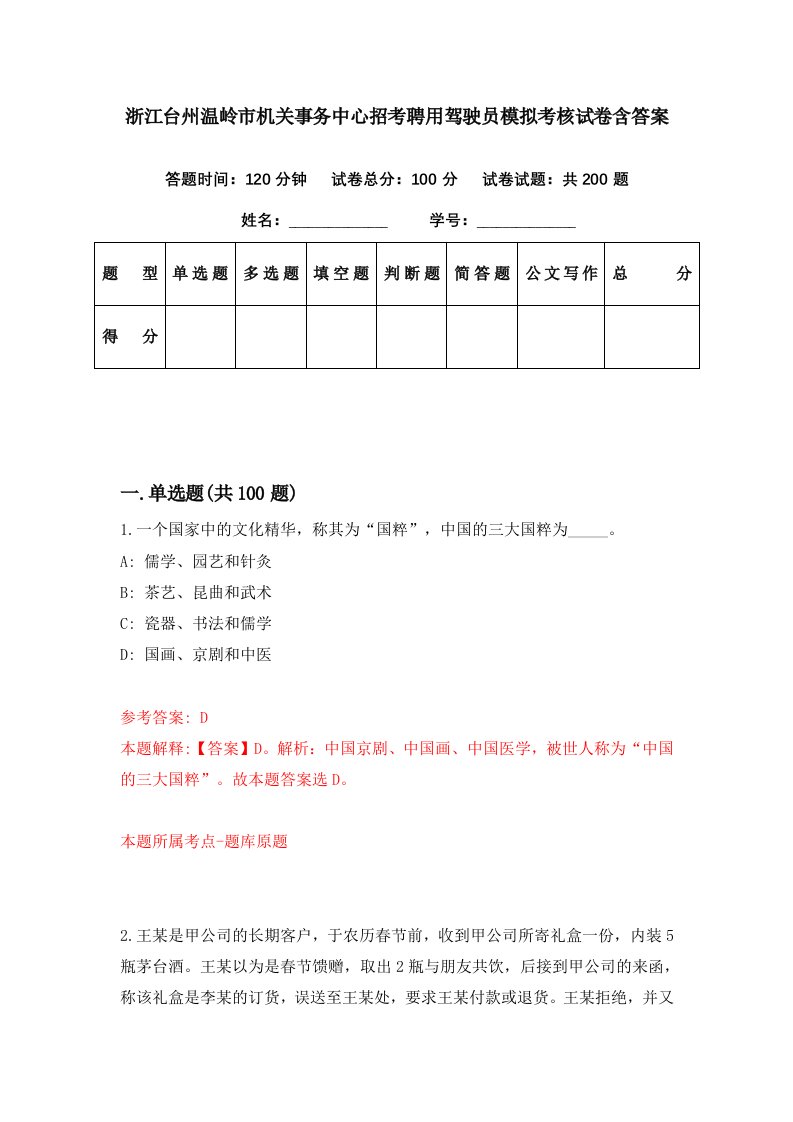 浙江台州温岭市机关事务中心招考聘用驾驶员模拟考核试卷含答案

答题时间：120 分钟　试卷总分：100 分　试卷试题：共 200 题

姓名：____________　学号：____________

| 题　型 | 单选题 | 多选题 | 填空题 | 判断题 | 简答题 | 公文写作 | 总　分 |
|---|---|---|---|---|---|---|---|
| 得　分 | | | | | | | |

一.单选题(共 100 题)

1.一个国家中的文化精华，称其为“国粹”，中国的三大国粹为_____。

A: 儒学、园艺和针灸

B: 茶艺、昆曲和武术

C: 瓷器、书法和儒学

D: 国画、京剧和中医

参考答案: D

本题解释:【答案】D。解析：中国京剧、中国画、中国医学，被世人称为“中国的三大国粹”。故本题答案选 D。

本题所属考点-题库原题

2.王某是甲公司的长期客户，于农历春节前，收到甲公司所寄礼盒一份，内装 5 瓶茅台酒。王某以为是春节馈赠，取出 2 瓶与朋友共饮，后接到甲公司的来函，称该礼盒是李某的订货，误送至王某处，要求王某付款或退货。王某拒绝，并又